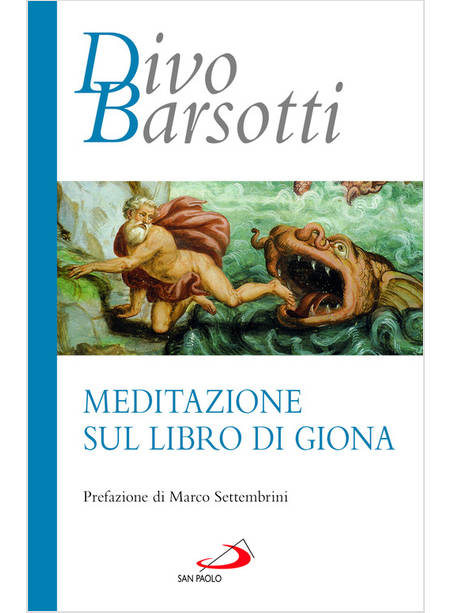 Divo
Barsotti

MEDITAZIONE
SUL LIBRO DI GIONA

Prefazione di Marco Settembrini

SAN PAOLO